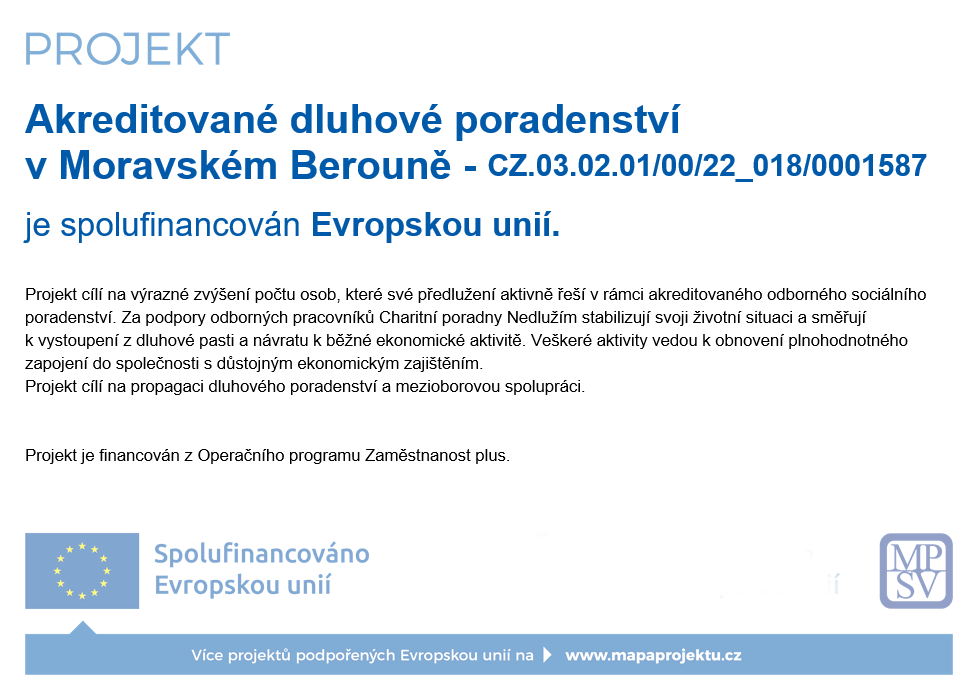 PROJEKT

Akreditované dluhové poradenství v Moravském Berouně - CZ.03.02.01/00/22_018/0001587

je spolufinancován Evropskou unií.

Projekt cílí na výrazné zvýšení počtu osob, které své předlužení aktivně řeší v rámci akreditovaného odborného sociálního poradenství. Za podpory odborných pracovníků Charitní poradny Nedlužím stabilizují svoji životní situaci a směřují k vystoupení z dluhové pasti a návratu k běžné ekonomické aktivitě. Veškeré aktivity vedou k obnovení plnohodnotného zapojení do společnosti s důstojným ekonomickým zajištěním.
Projekt cílí na propagaci dluhového poradenství a mezioborovou spolupráci.

Projekt je financován z Operačního programu Zaměstnanost plus.

Spolufinancováno Evropskou unií

MP SV

Více projektů podpořených Evropskou unií na www.mapaprojektu.cz